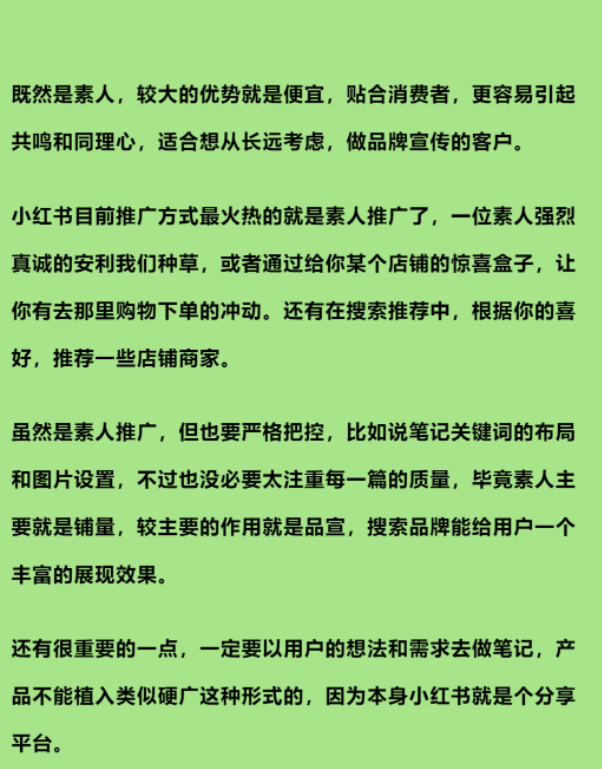 既然是素人，较大的优势就是便宜，贴合消费者，更容易引起共鸣和同理心，适合想从长远考虑，做品牌宣传的客户。

小红书目前推广方式最火热的就是素人推广了，一位素人强烈真诚的安利我们种草，或者通过给你某个店铺的惊喜盒子，让你有去那里购物下单的冲动。还有在搜索推荐中，根据你的喜好，推荐一些店铺商家。

虽然是素人推广，但也要严格把控，比如说笔记关键词的布局和图片设置，不过也没必要太注重每一篇的质量，毕竟素人主要就是铺量，较主要的作用就是品宣，搜索品牌能给用户一个丰富的展现效果。

还有很重要的一点，一定要以用户的想法和需求去做笔记，产品不能植入类似硬广这种形式的，因为本身小红书就是个分享平台。